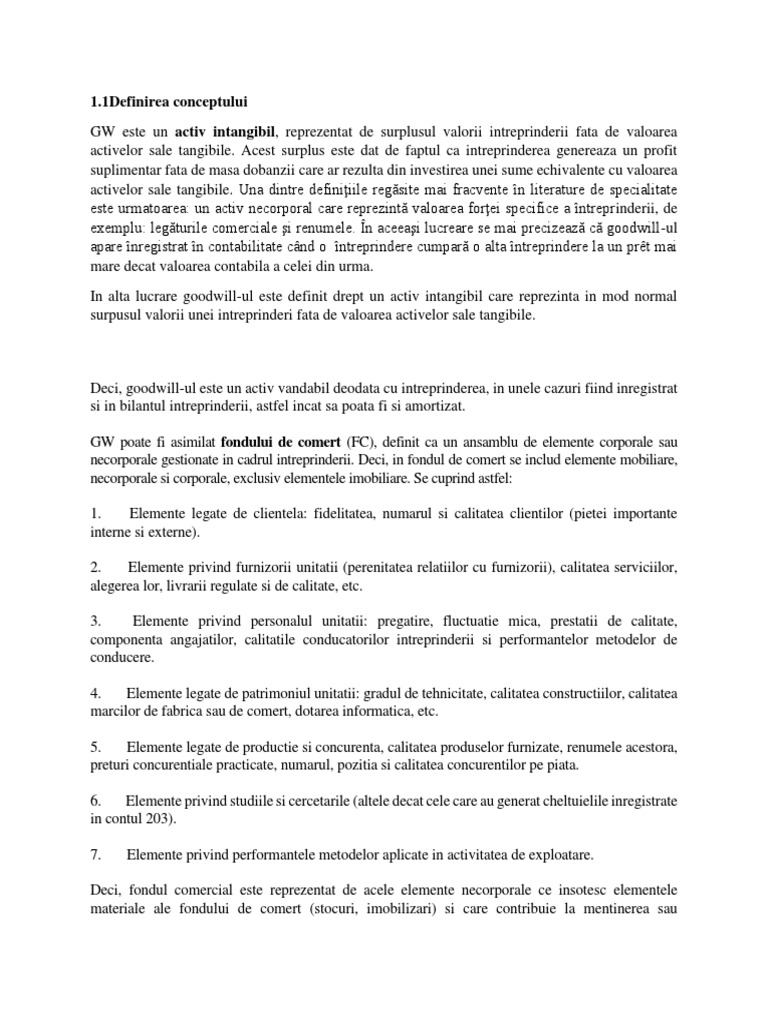 1.1Definirea conceptului

GW este un activ intangibil, reprezentat de surplusul valorii intreprinderii fata de valoarea activelor sale tangibile. Acest surplus este dat de faptul ca intreprinderea genereaza un profit suplimentar fata de masa dobanzii care ar rezulta din investirea unei sume echivalente cu valoarea activelor sale tangibile. Una dintre definiţiile regăsite mai fracvente în literature de specialitate este urmatoarea: un activ necorporal care reprezintă valoarea forţei specifice a întreprinderii, de exemplu: legăturile comerciale şi renumele. În aceeaşi lucreare se mai precizează că goodwill-ul apare înregistrat în contabilitate când o întreprindere cumpară o alta întreprindere la un prêt mai mare decat valoarea contabila a celei din urma.

In alta lucrare goodwill-ul este definit drept un activ intangibil care reprezinta in mod normal surpusul valorii unei intreprinderi fata de valoarea activelor sale tangibile.

Deci, goodwill-ul este un activ vandabil deodata cu intreprinderea, in unele cazuri fiind inregistrat si in bilantul intreprinderii, astfel incat sa poata fi si amortizat.

GW poate fi asimilat fondului de comert (FC), definit ca un ansamblu de elemente corporale sau necorporale gestionate in cadrul intreprinderii. Deci, in fondul de comert se includ elemente mobiliare, necorporale si corporale, exclusiv elementele imobiliare. Se cuprind astfel:

1. Elemente legate de clientela: fidelitatea, numarul si calitatea clientilor (pietei importante interne si externe).

2. Elemente privind furnizorii unitatii (perenitatea relatiilor cu furnizorii), calitatea serviciilor, alegerea lor, livrarii regulate si de calitate, etc.

3. Elemente privind personalul unitatii: pregatire, fluctuatie mica, prestatii de calitate, componenta angajatilor, calitatile conducatorilor intreprinderii si performantelor metodelor de conducere.

4. Elemente legate de patrimoniul unitatii: gradul de tehnicitate, calitatea constructiilor, calitatea marcilor de fabrica sau de comert, dotarea informatica, etc.

5. Elemente legate de productie si concurenta, calitatea produselor furnizate, renumele acestora, preturi concurentiale practicate, numarul, pozitia si calitatea concurentilor pe piata.

6. Elemente privind studiile si cercetarile (altele decat cele care au generat cheltuielile inregistrate in contul 203).

7. Elemente privind performantele metodelor aplicate in activitatea de exploatare.

Deci, fondul comercial este reprezentat de acele elemente necorporale ce insotesc elementele materiale ale fondului de comert (stocuri, imobilizari) si care contribuie la mentinerea sau